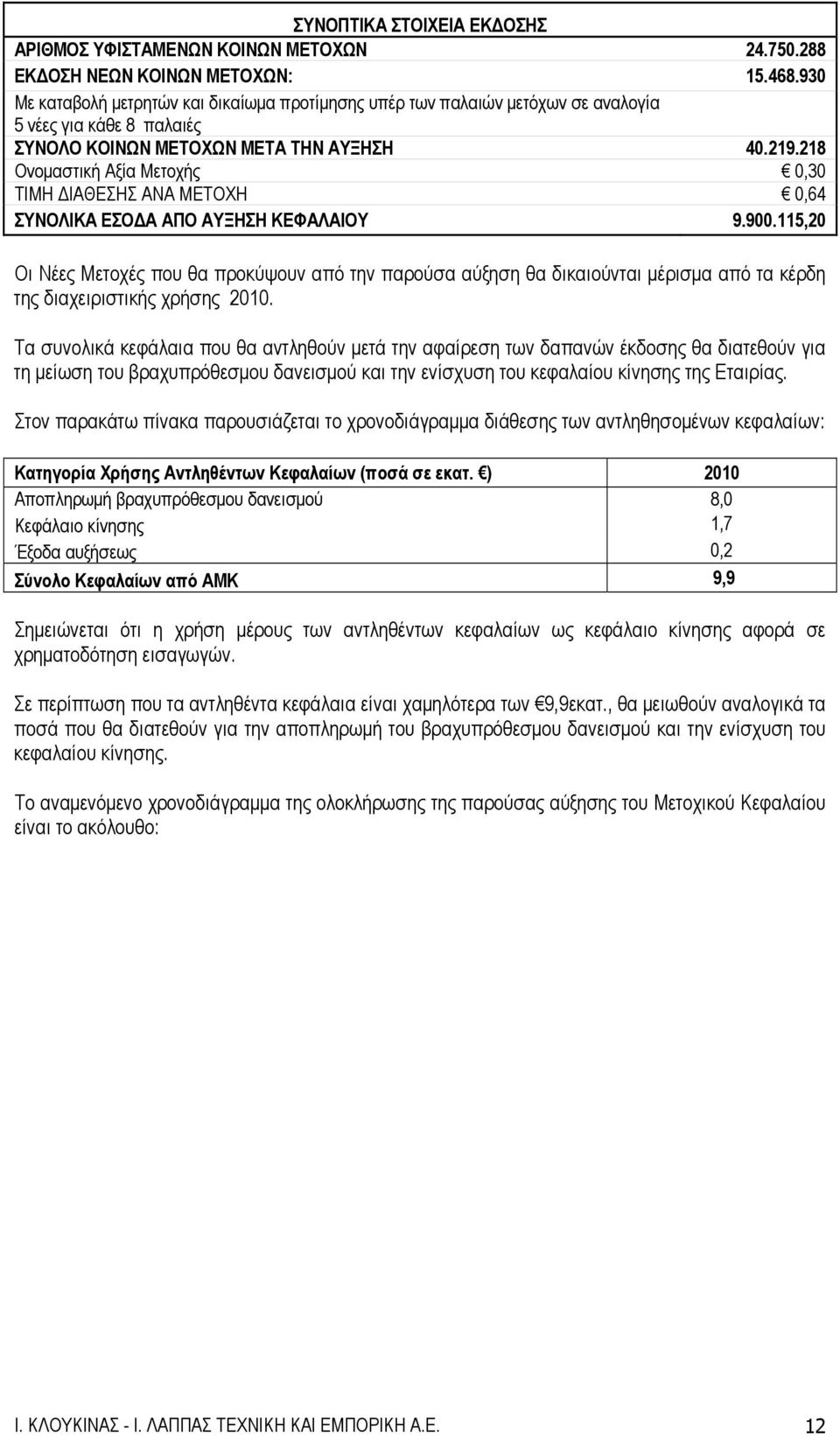 ΣΥΝΟΠΤΙΚΑ ΣΤΟΙΧΕΙΑ ΕΚΔΟΣΗΣ

| | |
|---|---|
| ΑΡΙΘΜΟΣ ΥΦΙΣΤΑΜΕΝΩΝ ΚΟΙΝΩΝ ΜΕΤΟΧΩΝ | 24.750.288 |
| ΕΚΔΟΣΗ ΝΕΩΝ ΚΟΙΝΩΝ ΜΕΤΟΧΩΝ: | 15.468.930 |
| Με καταβολή μετρητών και δικαίωμα προτίμησης υπέρ των παλαιών μετόχων σε αναλογία 5 νέες για κάθε 8 παλαιές | |
| ΣΥΝΟΛΟ ΚΟΙΝΩΝ ΜΕΤΟΧΩΝ ΜΕΤΑ ΤΗΝ ΑΥΞΗΣΗ | 40.219.218 |
| Ονομαστική Αξία Μετοχής | € 0,30 |
| ΤΙΜΗ ΔΙΑΘΕΣΗΣ ΑΝΑ ΜΕΤΟΧΗ | € 0,64 |
| ΣΥΝΟΛΙΚΑ ΕΣΟΔΑ ΑΠΟ ΑΥΞΗΣΗ ΚΕΦΑΛΑΙΟΥ | 9.900.115,20 |

Οι Νέες Μετοχές που θα προκύψουν από την παρούσα αύξηση θα δικαιούνται μέρισμα από τα κέρδη της διαχειριστικής χρήσης 2010.

Τα συνολικά κεφάλαια που θα αντληθούν μετά την αφαίρεση των δαπανών έκδοσης θα διατεθούν για τη μείωση του βραχυπρόθεσμου δανεισμού και την ενίσχυση του κεφαλαίου κίνησης της Εταιρίας.

Στον παρακάτω πίνακα παρουσιάζεται το χρονοδιάγραμμα διάθεσης των αντληθησομένων κεφαλαίων:

| Κατηγορία Χρήσης Αντληθέντων Κεφαλαίων (ποσά σε εκατ. €) | 2010 |
|---|---|
| Αποπληρωμή βραχυπρόθεσμου δανεισμού | 8,0 |
| Κεφάλαιο κίνησης | 1,7 |
| Έξοδα αυξήσεως | 0,2 |
| Σύνολο Κεφαλαίων από ΑΜΚ | 9,9 |

Σημειώνεται ότι η χρήση μέρους των αντληθέντων κεφαλαίων ως κεφάλαιο κίνησης αφορά σε χρηματοδότηση εισαγωγών.

Σε περίπτωση που τα αντληθέντα κεφάλαια είναι χαμηλότερα των €9,9εκατ., θα μειωθούν αναλογικά τα ποσά που θα διατεθούν για την αποπληρωμή του βραχυπρόθεσμου δανεισμού και την ενίσχυση του κεφαλαίου κίνησης.

Το αναμενόμενο χρονοδιάγραμμα της ολοκλήρωσης της παρούσας αύξησης του Μετοχικού Κεφαλαίου είναι το ακόλουθο:

Ι. ΚΛΟΥΚΙΝΑΣ - Ι. ΛΑΠΠΑΣ ΤΕΧΝΙΚΗ ΚΑΙ ΕΜΠΟΡΙΚΗ Α.Ε. 12